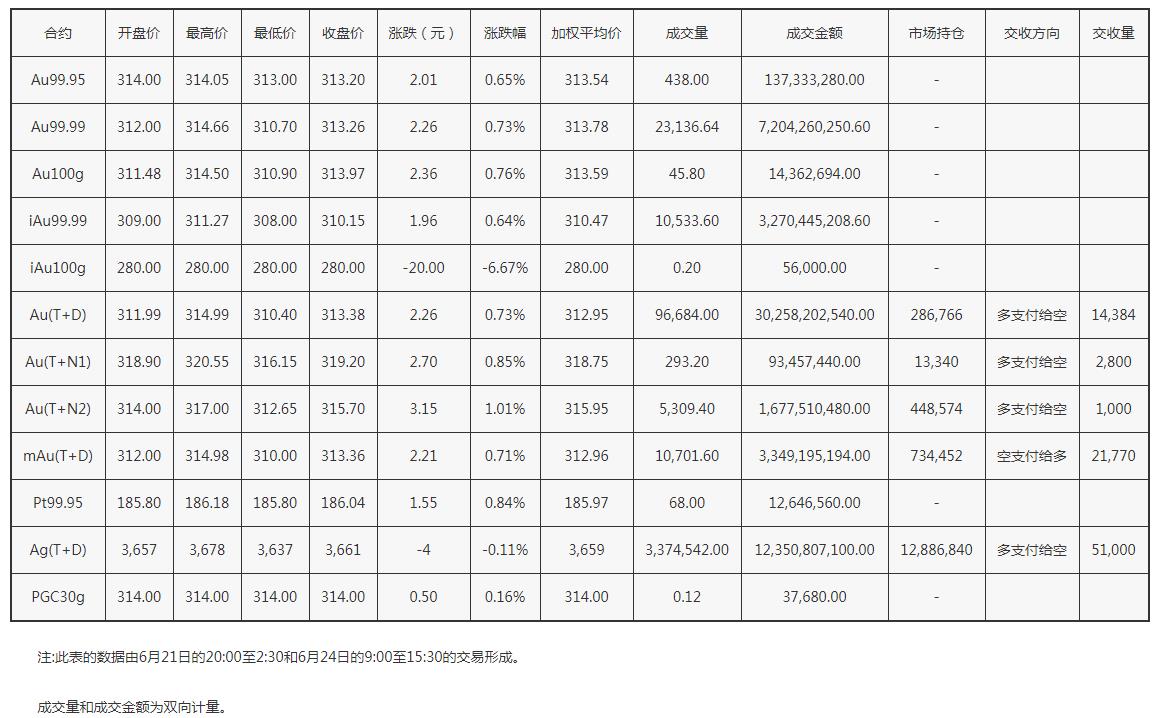 | 合约 | 开盘价 | 最高价 | 最低价 | 收盘价 | 涨跌（元） | 涨跌幅 | 加权平均价 | 成交量 | 成交金额 | 市场持仓 | 交收方向 | 交收量 |
|---|---|---|---|---|---|---|---|---|---|---|---|---|
| Au99.95 | 314.00 | 314.05 | 313.00 | 313.20 | 2.01 | 0.65% | 313.54 | 438.00 | 137,333,280.00 | - | | |
| Au99.99 | 312.00 | 314.66 | 310.70 | 313.26 | 2.26 | 0.73% | 313.78 | 23,136.64 | 7,204,260,250.60 | - | | |
| Au100g | 311.48 | 314.50 | 310.90 | 313.97 | 2.36 | 0.76% | 313.59 | 45.80 | 14,362,694.00 | - | | |
| iAu99.99 | 309.00 | 311.27 | 308.00 | 310.15 | 1.96 | 0.64% | 310.47 | 10,533.60 | 3,270,445,208.60 | - | | |
| iAu100g | 280.00 | 280.00 | 280.00 | 280.00 | -20.00 | -6.67% | 280.00 | 0.20 | 56,000.00 | - | | |
| Au(T+D) | 311.99 | 314.99 | 310.40 | 313.38 | 2.26 | 0.73% | 312.95 | 96,684.00 | 30,258,202,540.00 | 286,766 | 多支付给空 | 14,384 |
| Au(T+N1) | 318.90 | 320.55 | 316.15 | 319.20 | 2.70 | 0.85% | 318.75 | 293.20 | 93,457,440.00 | 13,340 | 多支付给空 | 2,800 |
| Au(T+N2) | 314.00 | 317.00 | 312.65 | 315.70 | 3.15 | 1.01% | 315.95 | 5,309.40 | 1,677,510,480.00 | 448,574 | 多支付给空 | 1,000 |
| mAu(T+D) | 312.00 | 314.98 | 310.00 | 313.36 | 2.21 | 0.71% | 312.96 | 10,701.60 | 3,349,195,194.00 | 734,452 | 空支付给多 | 21,770 |
| Pt99.95 | 185.80 | 186.18 | 185.80 | 186.04 | 1.55 | 0.84% | 185.97 | 68.00 | 12,646,560.00 | - | | |
| Ag(T+D) | 3,657 | 3,678 | 3,637 | 3,661 | -4 | -0.11% | 3,659 | 3,374,542.00 | 12,350,807,100.00 | 12,886,840 | 多支付给空 | 51,000 |
| PGC30g | 314.00 | 314.00 | 314.00 | 314.00 | 0.50 | 0.16% | 314.00 | 0.12 | 37,680.00 | - | | |

注:此表的数据由6月21日的20:00至2:30和6月24日的9:00至15:30的交易形成。

成交量和成交金额为双向计量。